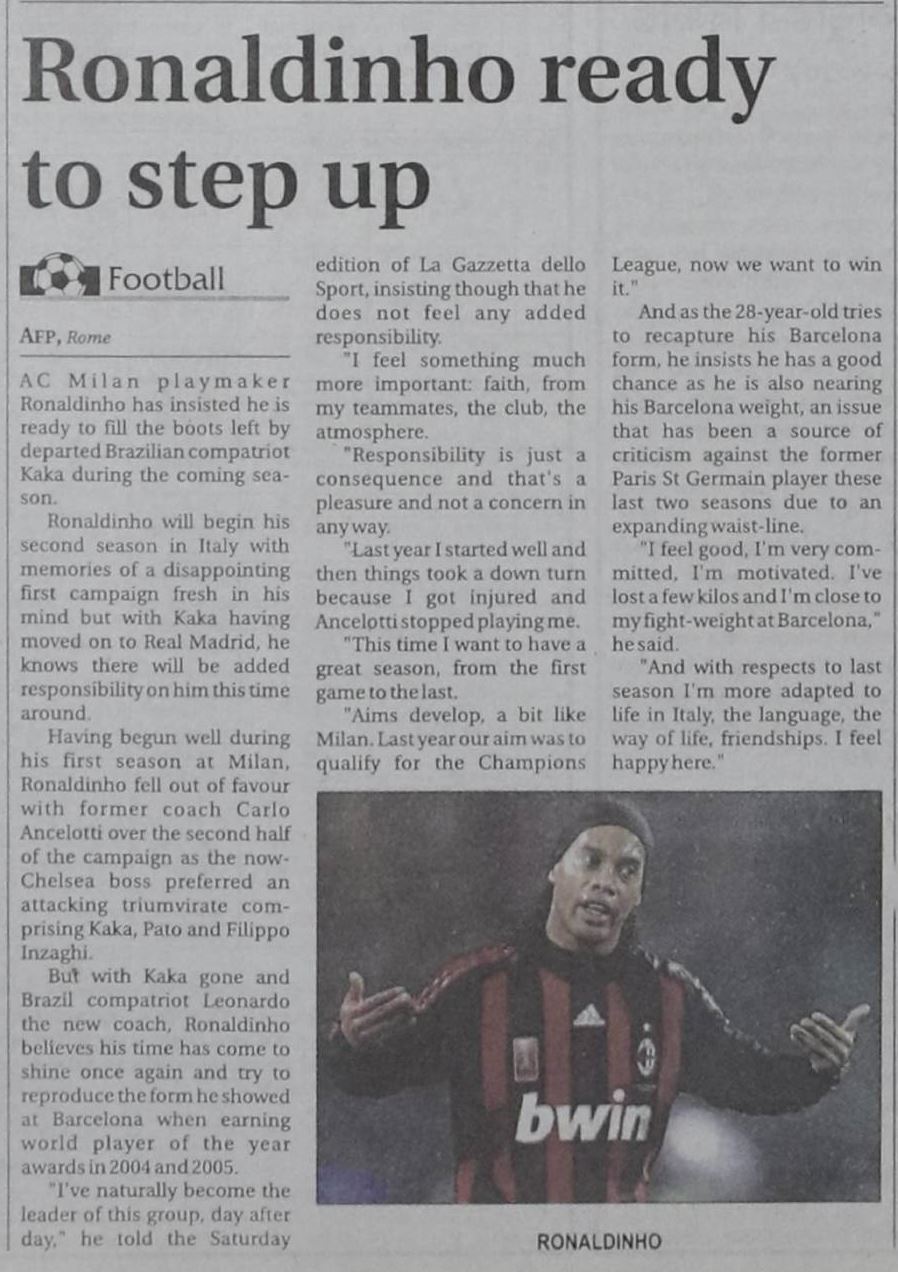 Ronaldinho ready to step up

Football

AFP, Rome

AC Milan playmaker Ronaldinho has insisted he is ready to fill the boots left by departed Brazilian compatriot Kaka during the coming season.

Ronaldinho will begin his second season in Italy with memories of a disappointing first campaign fresh in his mind but with Kaka having moved on to Real Madrid, he knows there will be added responsibility on him this time around.

Having begun well during his first season at Milan, Ronaldinho fell out of favour with former coach Carlo Ancelotti over the second half of the campaign as the now-Chelsea boss preferred an attacking triumvirate comprising Kaka, Pato and Filippo Inzaghi.

But with Kaka gone and Brazil compatriot Leonardo the new coach, Ronaldinho believes his time has come to shine once again and try to reproduce the form he showed at Barcelona when earning world player of the year awards in 2004 and 2005.

"I've naturally become the leader of this group, day after day," he told the Saturday edition of La Gazzetta dello Sport, insisting though that he does not feel any added responsibility.

"I feel something much more important: faith, from my teammates, the club, the atmosphere.

"Responsibility is just a consequence and that's a pleasure and not a concern in any way.

"Last year I started well and then things took a down turn because I got injured and Ancelotti stopped playing me.

"This time I want to have a great season, from the first game to the last.

"Aims develop, a bit like Milan. Last year our aim was to qualify for the Champions League, now we want to win it."

And as the 28-year-old tries to recapture his Barcelona form, he insists he has a good chance as he is also nearing his Barcelona weight, an issue that has been a source of criticism against the former Paris St Germain player these last two seasons due to an expanding waist-line.

"I feel good, I'm very committed, I'm motivated. I've lost a few kilos and I'm close to my fight-weight at Barcelona," he said.

"And with respects to last season I'm more adapted to life in Italy, the language, the way of life, friendships. I feel happy here."

bwin

RONALDINHO